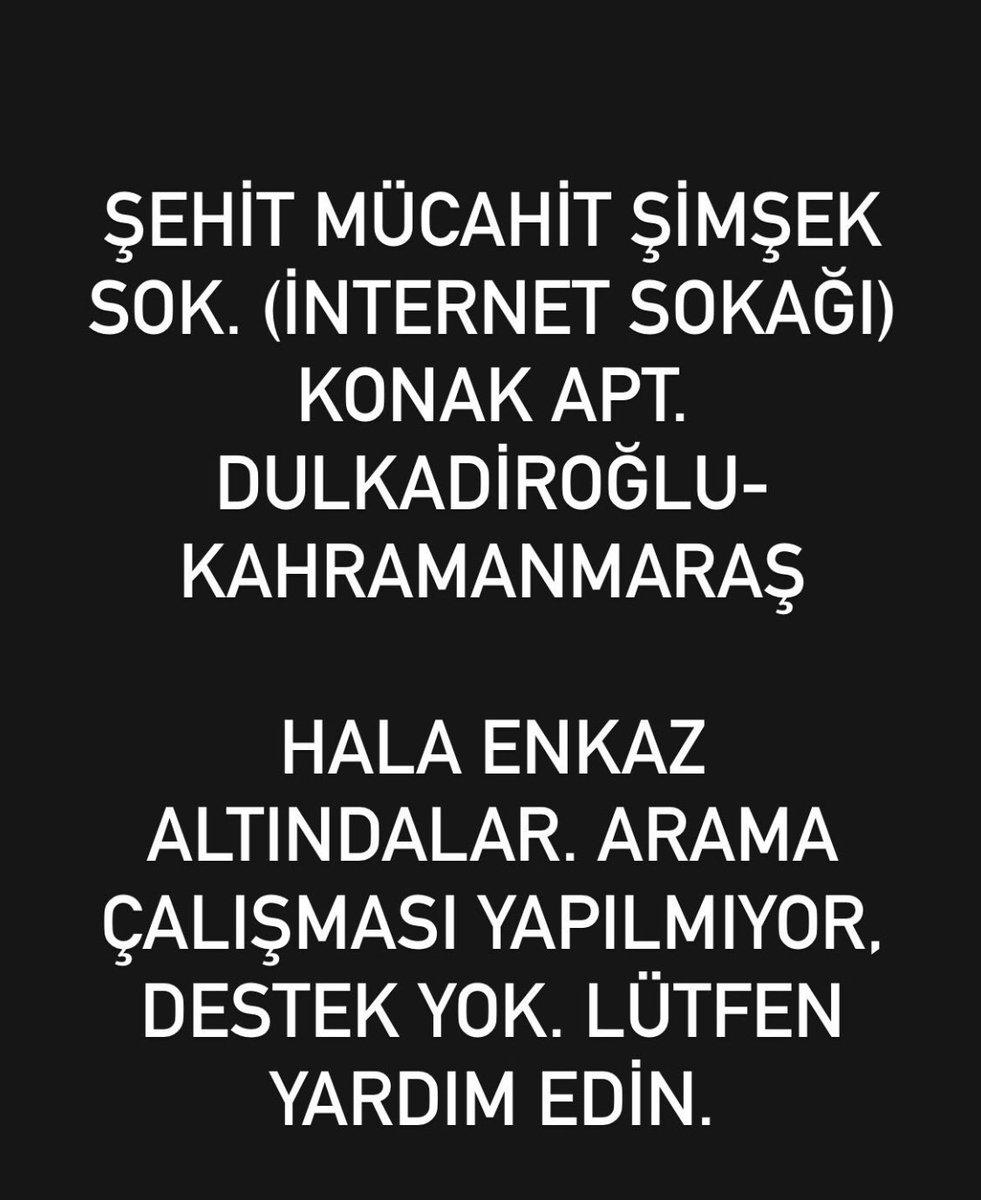 ŞEHİT MÜCAHİT ŞİMŞEK SOK. (İNTERNET SOKAĞI) KONAK APT. DULKADİROĞLU-KAHRAMANMARAŞ

HALA ENKAZ ALTINDALAR. ARAMA ÇALIŞMASI YAPILMIYOR, DESTEK YOK. LÜTFEN YARDIM EDİN.